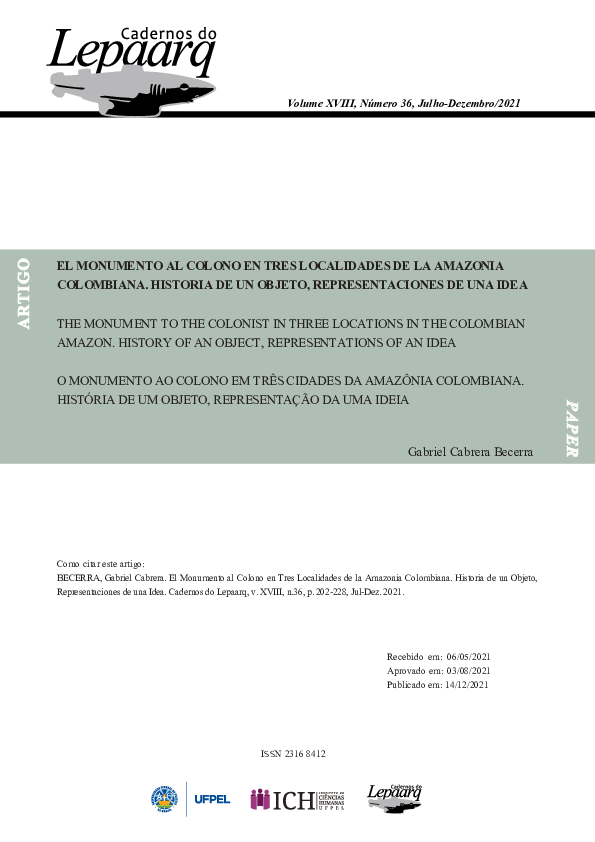 Cadernos do
Lepaarq

Volume XVIII, Número 36, Julho-Dezembro/2021

ARTIGO

EL MONUMENTO AL COLONO EN TRES LOCALIDADES DE LA AMAZONIA COLOMBIANA. HISTORIA DE UN OBJETO, REPRESENTACIONES DE UNA IDEA

THE MONUMENT TO THE COLONIST IN THREE LOCATIONS IN THE COLOMBIAN AMAZON. HISTORY OF AN OBJECT, REPRESENTATIONS OF AN IDEA

O MONUMENTO AO COLONO EM TRÊS CIDADES DA AMAZÔNIA COLOMBIANA. HISTÓRIA DE UM OBJETO, REPRESENTAÇÃO DA UMA IDEIA

PAPER

Gabriel Cabrera Becerra

Como citar este artigo:
BECERRA, Gabriel Cabrera. El Monumento al Colono en Tres Localidades de la Amazonia Colombiana. Historia de un Objeto, Representaciones de una Idea. Cadernos do Lepaarq, v. XVIII, n.36, p. 202-228, Jul-Dez. 2021.

Recebido em: 06/05/2021
Aprovado em: 03/08/2021
Publicado em: 14/12/2021

ISSN 2316 8412

UFPEL ICH INSTITUTO DE CIÊNCIAS HUMANAS UFPEL Cadernos do Lepaarq